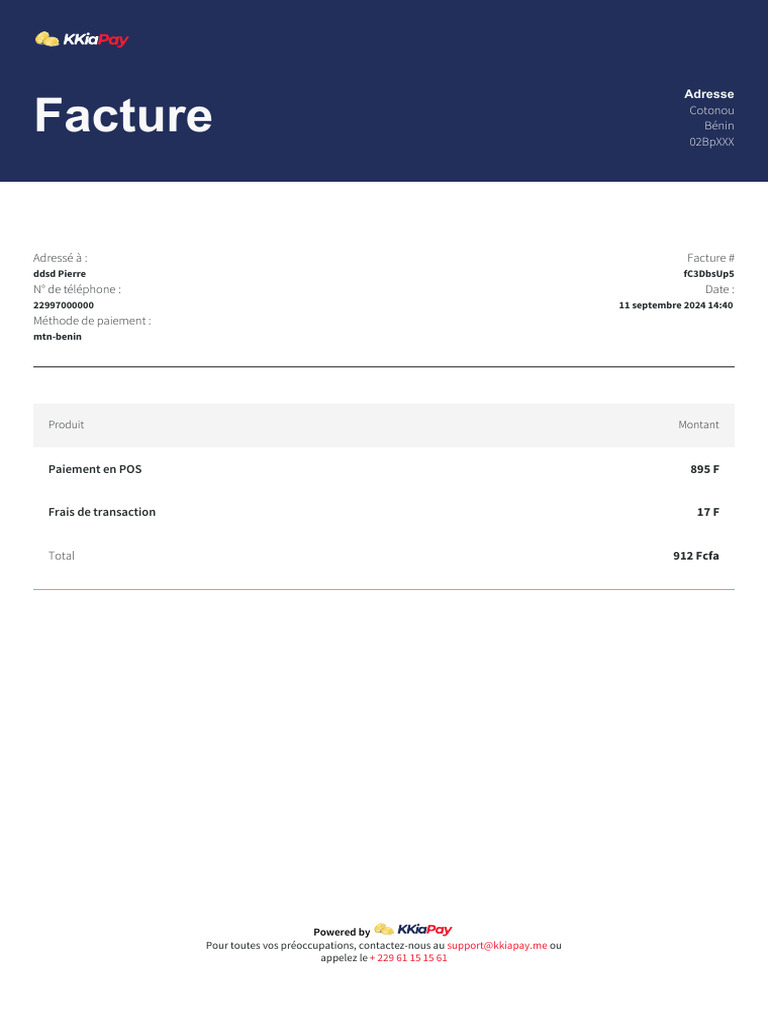 KKiaPay

Facture

Adresse
Cotonou
Bénin
02BpXXX

Adressé à :
ddsd Pierre
N° de téléphone :
22997000000
Méthode de paiement :
mtn-benin

Facture #
fC3DbsUp5
Date :
11 septembre 2024 14:40

| Produit | Montant |
|---|---|
| Paiement en POS | 895 F |
| Frais de transaction | 17 F |
| Total | 912 Fcfa |

Powered by KKiaPay
Pour toutes vos préoccupations, contactez-nous au support@kkiapay.me ou appelez le + 229 61 15 15 61